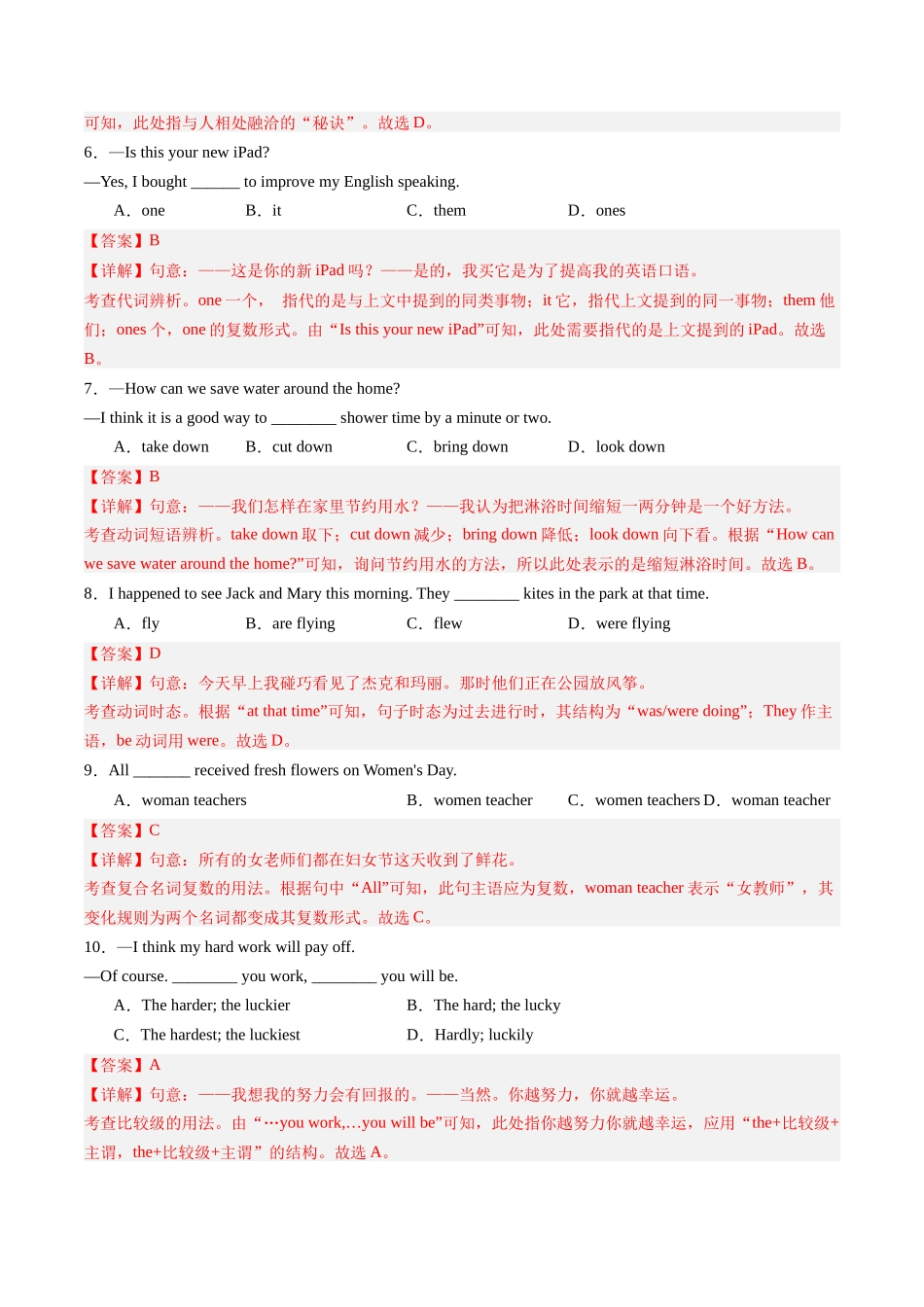 可知，此处指与人相处融洽的“秘诀”。故选 D。

6．—Is this your new iPad?

—Yes, I bought ______ to improve my English speaking.

A．one　B．it　C．them　D．ones

【答案】B

【详解】句意：——这是你的新 iPad 吗？——是的，我买它是为了提高我的英语口语。

考查代词辨析。one 一个， 指代的是与上文中提到的同类事物；it 它，指代上文提到的同一事物；them 他们；ones 个，one 的复数形式。由“Is this your new iPad”可知，此处需要指代的是上文提到的 iPad。故选 B。

7．—How can we save water around the home?

—I think it is a good way to ________ shower time by a minute or two.

A．take down　B．cut down　C．bring down　D．look down

【答案】B

【详解】句意：——我们怎样在家里节约用水？——我认为把淋浴时间缩短一两分钟是一个好方法。

考查动词短语辨析。take down 取下；cut down 减少；bring down 降低；look down 向下看。根据“How can we save water around the home?”可知，询问节约用水的方法，所以此处表示的是缩短淋浴时间。故选 B。

8．I happened to see Jack and Mary this morning. They ________ kites in the park at that time.

A．fly　B．are flying　C．flew　D．were flying

【答案】D

【详解】句意：今天早上我碰巧看见了杰克和玛丽。那时他们正在公园放风筝。

考查动词时态。根据“at that time”可知，句子时态为过去进行时，其结构为“was/were doing”；They 作主语，be 动词用 were。故选 D。

9．All _______ received fresh flowers on Women's Day.

A．woman teachers　B．women teacher　C．women teachers D．woman teacher

【答案】C

【详解】句意：所有的女老师们都在妇女节这天收到了鲜花。

考查复合名词复数的用法。根据句中“All”可知，此句主语应为复数，woman teacher 表示“女教师”，其变化规则为两个名词都变成其复数形式。故选 C。

10．—I think my hard work will pay off.

—Of course. ________ you work, ________ you will be.

A．The harder; the luckier　B．The hard; the lucky

C．The hardest; the luckiest　D．Hardly; luckily

【答案】A

【详解】句意：——我想我的努力会有回报的。——当然。你越努力，你就越幸运。

考查比较级的用法。由“…you work,…you will be”可知，此处指你越努力你就越幸运，应用“the+比较级+主谓，the+比较级+主谓”的结构。故选 A。